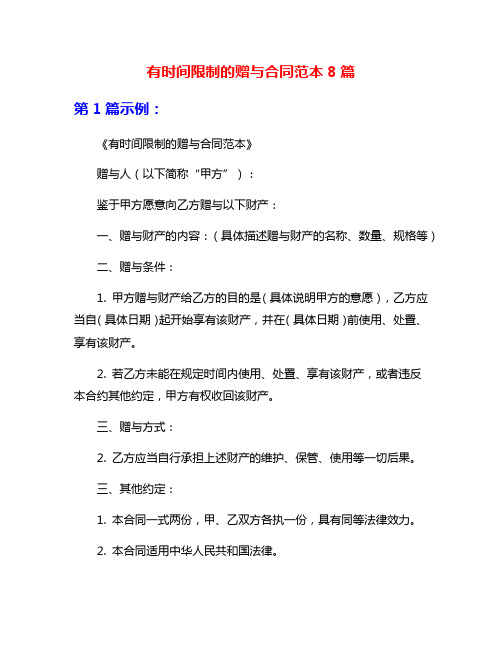 有时间限制的赠与合同范本 8 篇

第 1 篇示例：

《有时间限制的赠与合同范本》

赠与人（以下简称“甲方”）：

鉴于甲方愿意向乙方赠与以下财产：

一、赠与财产的内容：（具体描述赠与财产的名称、数量、规格等）

二、赠与条件：

1. 甲方赠与财产给乙方的目的是（具体说明甲方的意愿），乙方应当自（具体日期）起开始享有该财产，并在（具体日期）前使用、处置、享有该财产。

2. 若乙方未能在规定时间内使用、处置、享有该财产，或者违反本合约其他约定，甲方有权收回该财产。

三、赠与方式：

2. 乙方应当自行承担上述财产的维护、保管、使用等一切后果。

三、其他约定：

1. 本合同一式两份，甲、乙双方各执一份，具有同等法律效力。

2. 本合同适用中华人民共和国法律。